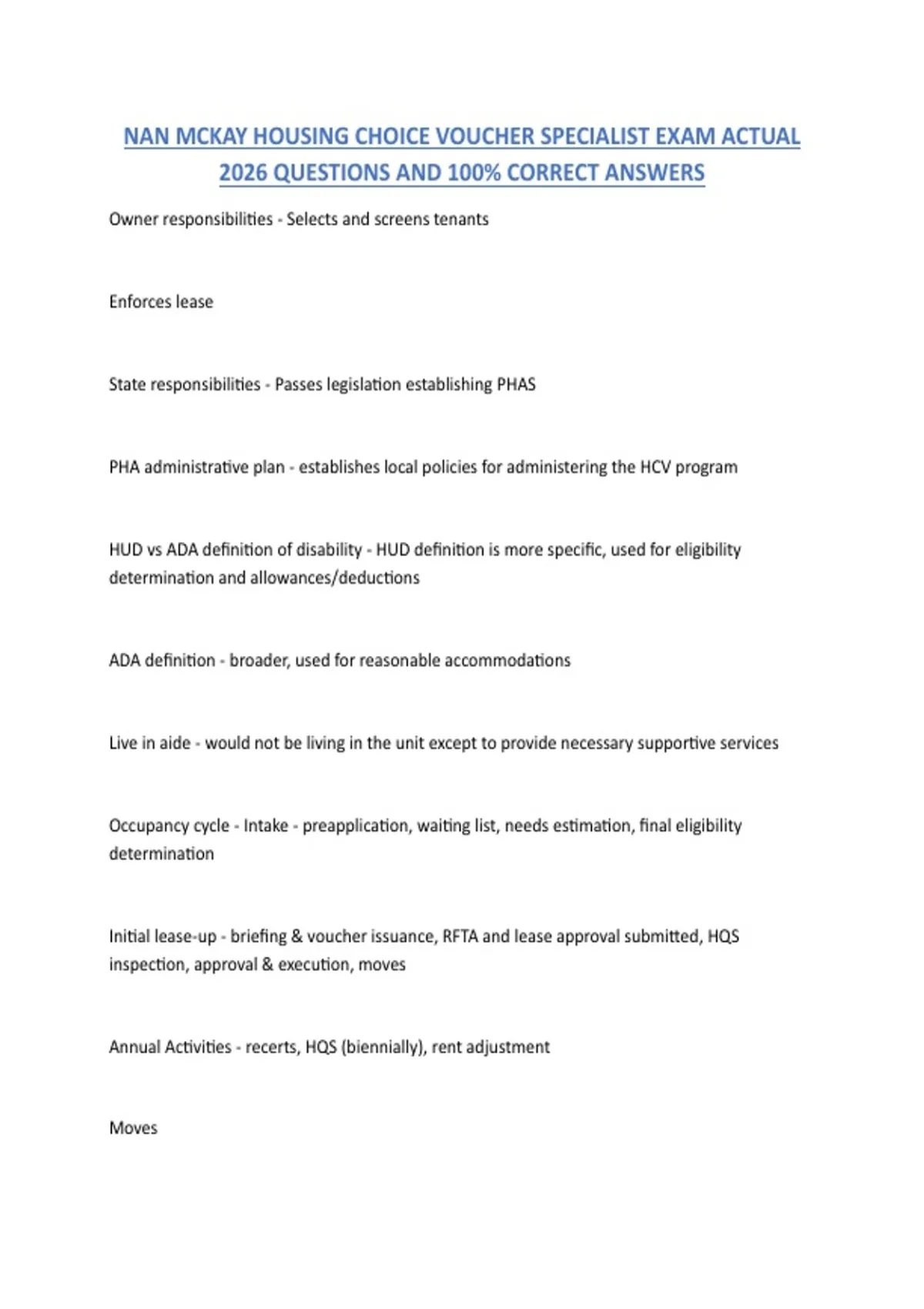 NAN MCKAY HOUSING CHOICE VOUCHER SPECIALIST EXAM ACTUAL 2026 QUESTIONS AND 100% CORRECT ANSWERS

Owner responsibilities - Selects and screens tenants

Enforces lease

State responsibilities - Passes legislation establishing PHAS

PHA administrative plan - establishes local policies for administering the HCV program

HUD vs ADA definition of disability - HUD definition is more specific, used for eligibility determination and allowances/deductions

ADA definition - broader, used for reasonable accommodations

Live in aide - would not be living in the unit except to provide necessary supportive services

Occupancy cycle - Intake - preapplication, waiting list, needs estimation, final eligibility determination

Initial lease-up - briefing & voucher issuance, RFTA and lease approval submitted, HQS inspection, approval & execution, moves

Annual Activities - recerts, HQS (biennially), rent adjustment

Moves